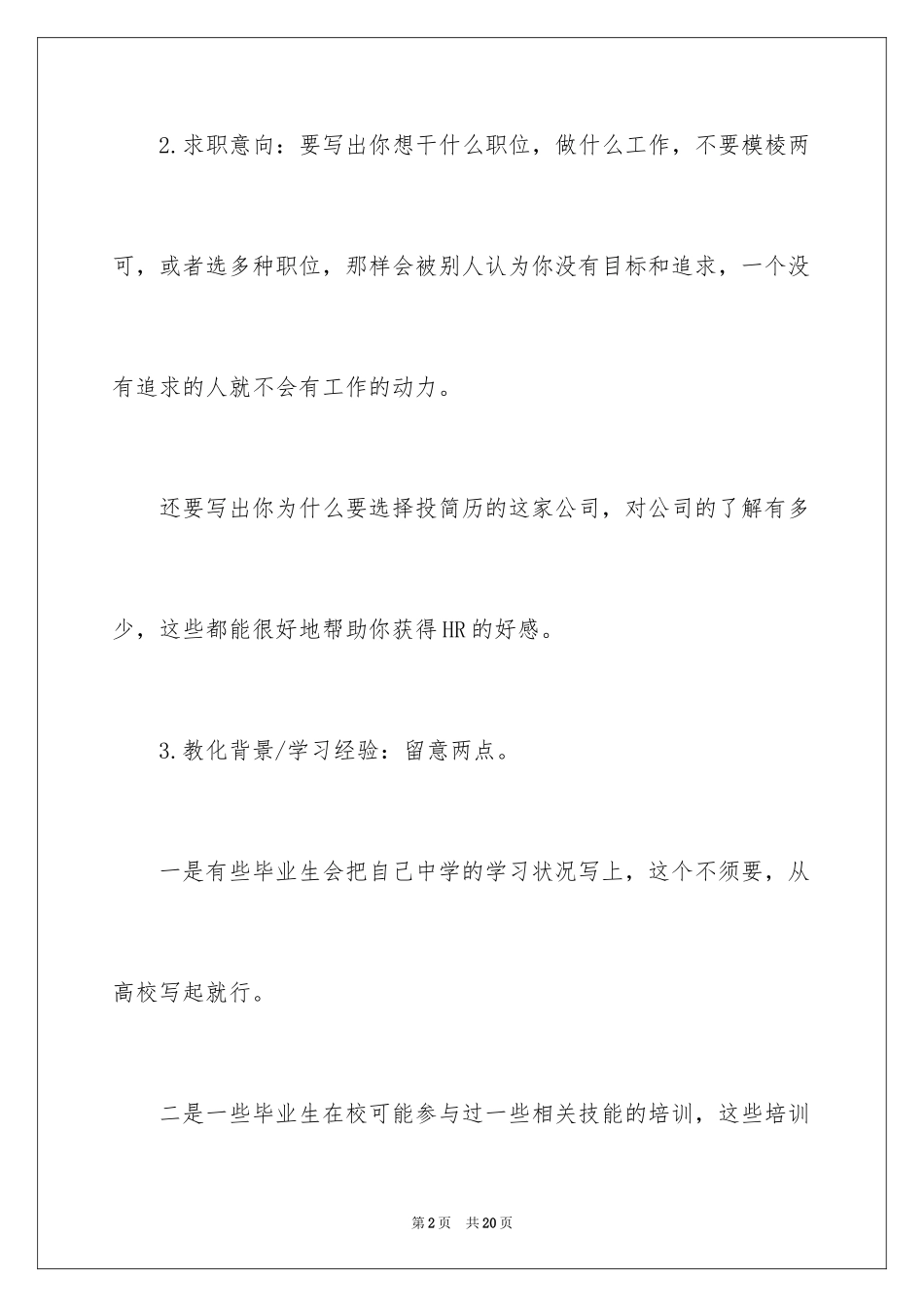 2.求职意向：要写出你想干什么职位，做什么工作，不要模棱两可，或者选多种职位，那样会被别人认为你没有目标和追求，一个没有追求的人就不会有工作的动力。

还要写出你为什么要选择投简历的这家公司，对公司的了解有多少，这些都能很好地帮助你获得HR的好感。

3.教化背景/学习经验：留意两点。

一是有些毕业生会把自己中学的学习状况写上，这个不须要，从高校写起就行。

二是一些毕业生在校可能参与过一些相关技能的培训，这些培训

第2页 共20页